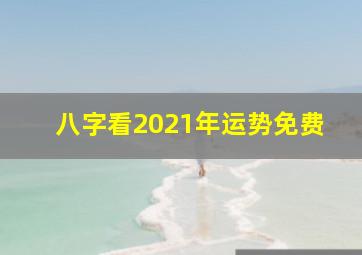 八字看2021年运势免费